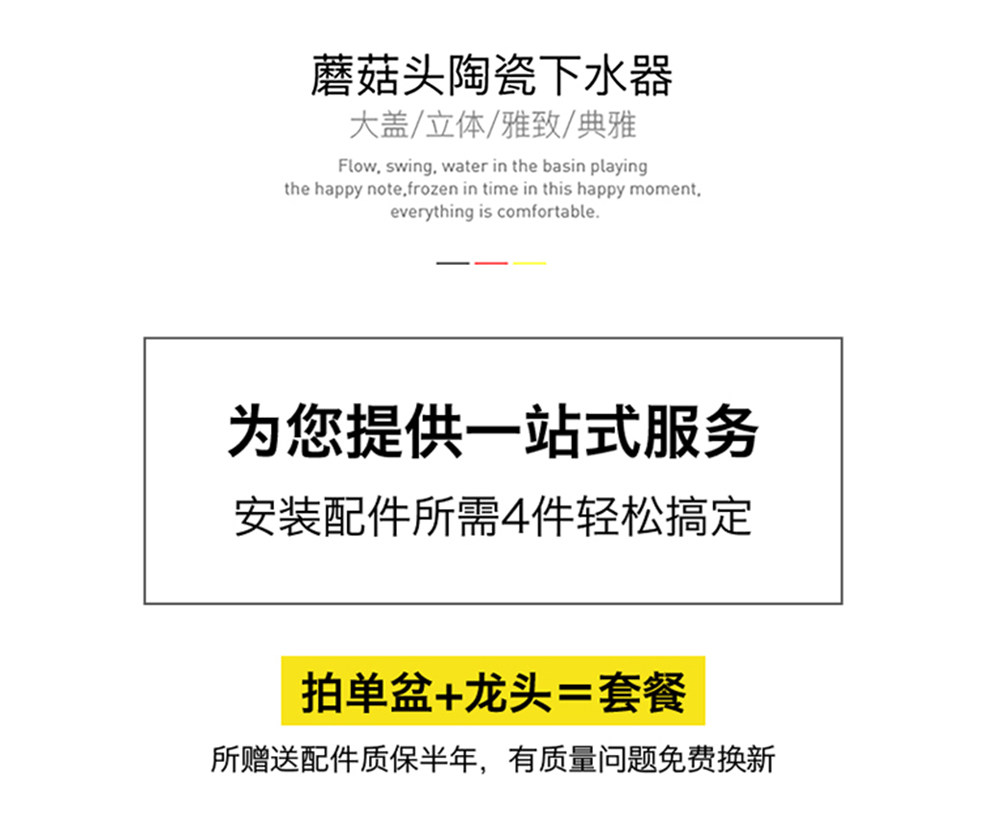 蘑菇头陶瓷下水器

大盖/立体/雅致/典雅

Flow, swing, water in the basin playing the happy note,frozen in time in this happy moment, everything is comfortable.

为您提供一站式服务

安装配件所需4件轻松搞定

拍单盆+龙头＝套餐

所赠送配件质保半年，有质量问题免费换新